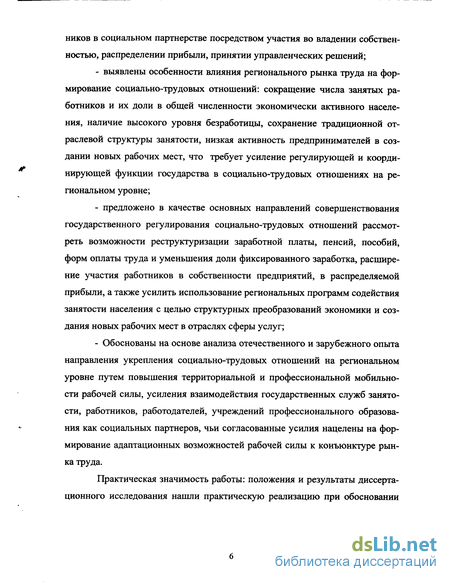 ников в социальном партнерстве посредством участия во владении собственностью, распределении прибыли, принятии управленческих решений;

- выявлены особенности влияния регионального рынка труда на формирование социально-трудовых отношений: сокращение числа занятых работников и их доли в общей численности экономически активного населения, наличие высокого уровня безработицы, сохранение традиционной отраслевой структуры занятости, низкая активность предпринимателей в создании новых рабочих мест, что требует усиление регулирующей и координирующей функции государства в социально-трудовых отношениях на региональном уровне;

- предложено в качестве основных направлений совершенствования государственного регулирования социально-трудовых отношений рассмотреть возможности реструктуризации заработной платы, пенсий, пособий, форм оплаты труда и уменьшения доли фиксированного заработка, расширение участия работников в собственности предприятий, в распределяемой прибыли, а также усилить использование региональных программ содействия занятости населения с целью структурных преобразований экономики и создания новых рабочих мест в отраслях сферы услуг;

- Обоснованы на основе анализа отечественного и зарубежного опыта направления укрепления социально-трудовых отношений на региональном уровне путем повышения территориальной и профессиональной мобильности рабочей силы, усиления взаимодействия государственных служб занятости, работников, работодателей, учреждений профессионального образования как социальных партнеров, чьи согласованные усилия нацелены на формирование адаптационных возможностей рабочей силы к конъюнктуре рынка труда.

Практическая значимость работы: положения и результаты диссертационного исследования нашли практическую реализацию при обосновании

6

dsLib.net
библиотека диссертаций